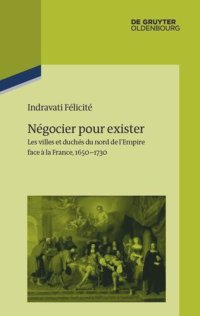 DE GRUYTER
OLDENBOURG

Indravati Félicité

Négocier pour exister

Les villes et duchés du nord de l'Empire face à la France, 1650–1730